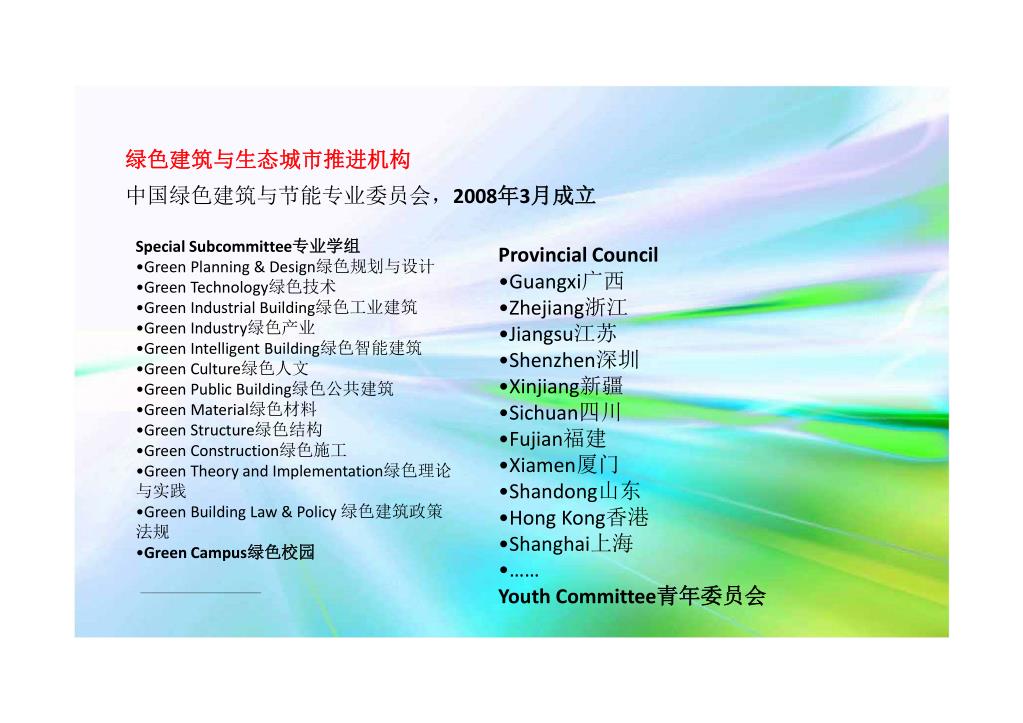 绿色建筑与生态城市推进机构
中国绿色建筑与节能专业委员会，2008年3月成立

Special Subcommittee专业学组
•Green Planning & Design绿色规划与设计
•Green Technology绿色技术
•Green Industrial Building绿色工业建筑
•Green Industry绿色产业
•Green Intelligent Building绿色智能建筑
•Green Culture绿色人文
•Green Public Building绿色公共建筑
•Green Material绿色材料
•Green Structure绿色结构
•Green Construction绿色施工
•Green Theory and Implementation绿色理论与实践
•Green Building Law & Policy 绿色建筑政策法规
•Green Campus绿色校园

Provincial Council
•Guangxi广西
•Zhejiang浙江
•Jiangsu江苏
•Shenzhen深圳
•Xinjiang新疆
•Sichuan四川
•Fujian福建
•Xiamen厦门
•Shandong山东
•Hong Kong香港
•Shanghai上海
•……
Youth Committee青年委员会